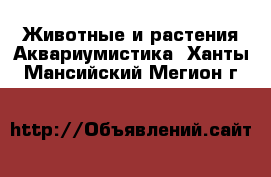 Животные и растения Аквариумистика  Ханты Мансийский Мегион г

http://Объявлений.сайт